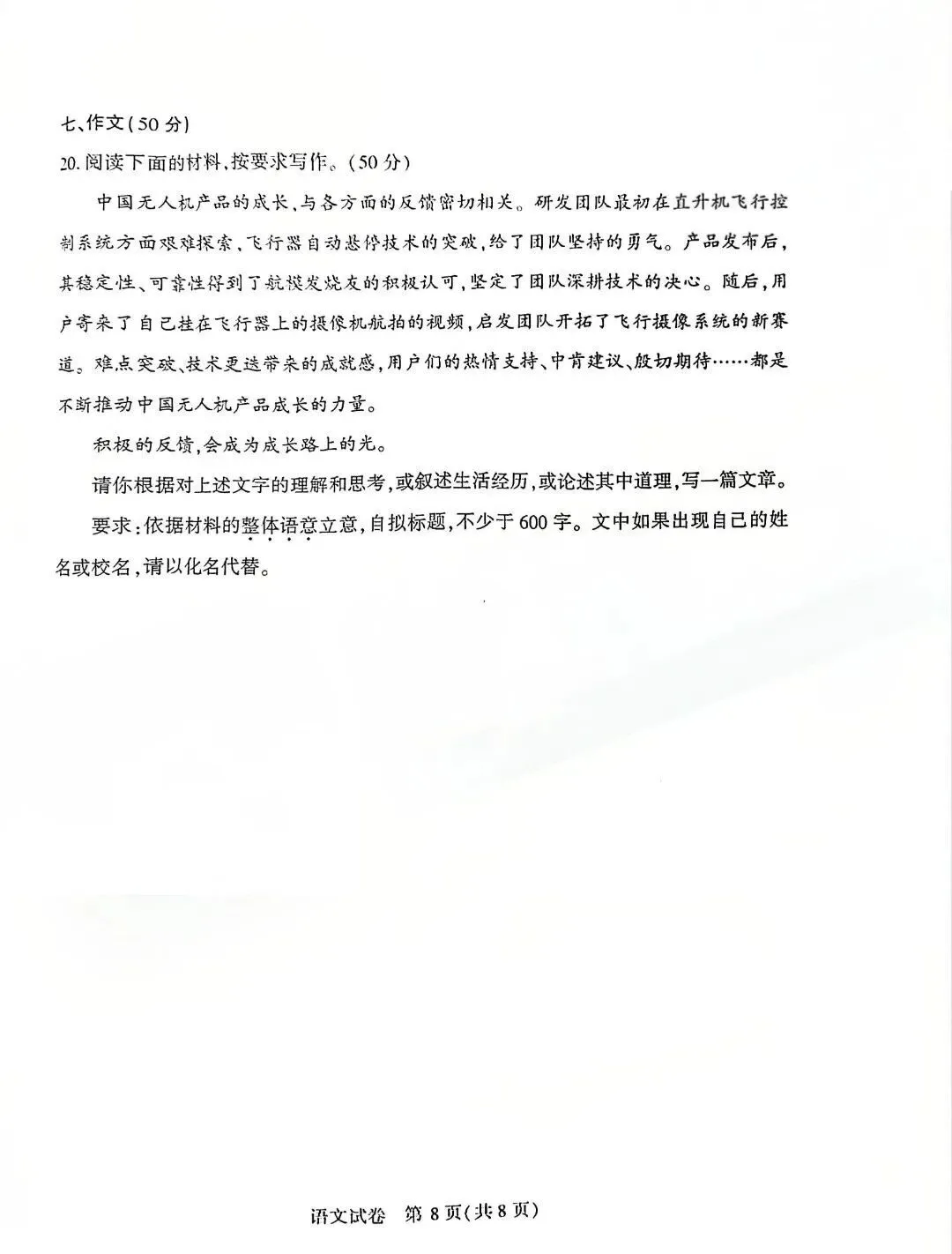 七、作文(50分)

20.阅读下面的材料,按要求写作。(50分)

中国无人机产品的成长,与各方面的反馈密切相关。研发团队最初在直升机飞行控制系统方面艰难探索,飞行器自动悬停技术的突破,给了团队坚持的勇气。产品发布后,其稳定性、可靠性得到了航模发烧友的积极认可,坚定了团队深耕技术的决心。随后,用户寄来了自己挂在飞行器上的摄像机航拍的视频,启发团队开拓了飞行摄像系统的新赛道。难点突破、技术更迭带来的成就感,用户们的热情支持、中肯建议、殷切期待……都是不断推动中国无人机产品成长的力量。

积极的反馈,会成为成长路上的光。

请你根据对上述文字的理解和思考,或叙述生活经历,或论述其中道理,写一篇文章。

要求:依据材料的整体语意立意,自拟标题,不少于600字。文中如果出现自己的姓名或校名,请以化名代替。

语文试卷 第8页(共8页)